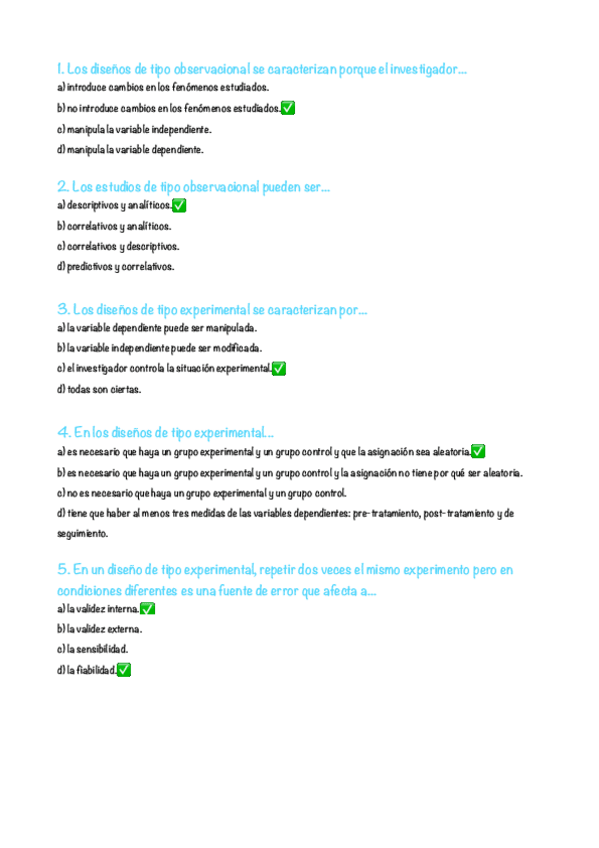 1. Los diseños de tipo observacional se caracterizan porque el investigador...
a) introduce cambios en los fenómenos estudiados.
b) no introduce cambios en los fenómenos estudiados.✅
c) manipula la variable independiente.
d) manipula la variable dependiente.

2. Los estudios de tipo observacional pueden ser...
a) descriptivos y analíticos.✅
b) correlativos y analíticos.
c) correlativos y descriptivos.
d) predictivos y correlativos.

3. Los diseños de tipo experimental se caracterizan por...
a) la variable dependiente puede ser manipulada.
b) la variable independiente puede ser modificada.
c) el investigador controla la situación experimental.✅
d) todas son ciertas.

4. En los diseños de tipo experimental...
a) es necesario que haya un grupo experimental y un grupo control y que la asignación sea aleatoria.✅
b) es necesario que haya un grupo experimental y un grupo control y la asignación no tiene por qué ser aleatoria.
c) no es necesario que haya un grupo experimental y un grupo control.
d) tiene que haber al menos tres medidas de las variables dependientes: pre-tratamiento, post-tratamiento y de seguimiento.

5. En un diseño de tipo experimental, repetir dos veces el mismo experimento pero en condiciones diferentes es una fuente de error que afecta a...
a) la validez interna.✅
b) la validez externa.
c) la sensibilidad.
d) la fiabilidad.✅